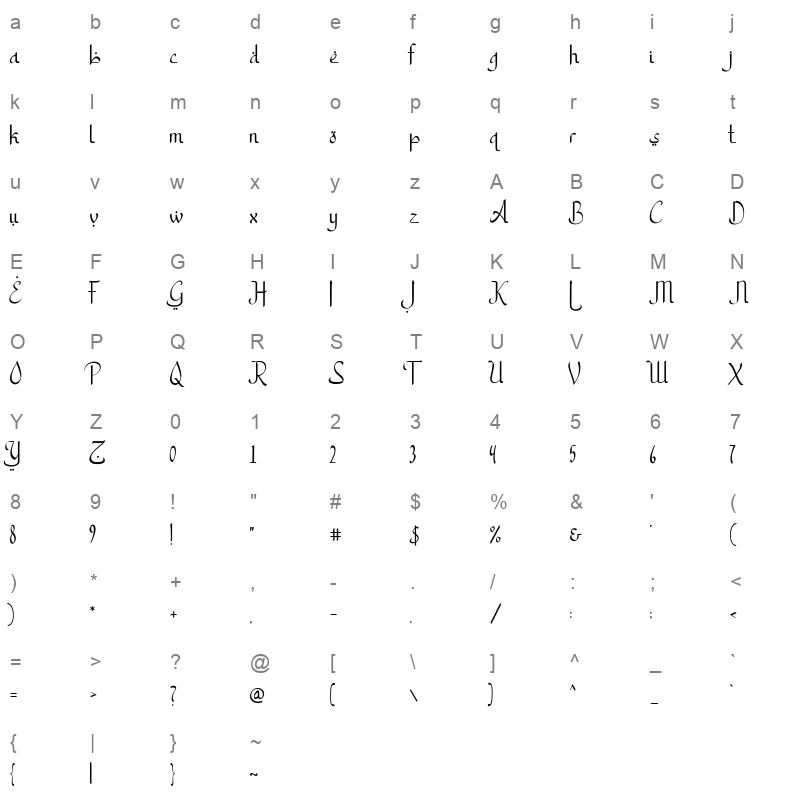 a b c d e f g h i j
a b c d e f g h i j

k l m n o p q r s t
k l m n o p q r s t

u v w x y z A B C D
u v w x y z A B C D

E F G H I J K L M N
E F G H I J K L M N

O P Q R S T U V W X
O P Q R S T U V W X

Y Z 0 1 2 3 4 5 6 7
Y Z 0 1 2 3 4 5 6 7

8 9 ! " # $ % & ' (
8 9 ! " # $ % & ' (

) * + , - . / : ; <
) * + , - . / : ; <

= > ? @ [ \ ] ^ _ `
= > ? @ [ \ ] ^ _ `

{ | } ~
{ | } ~